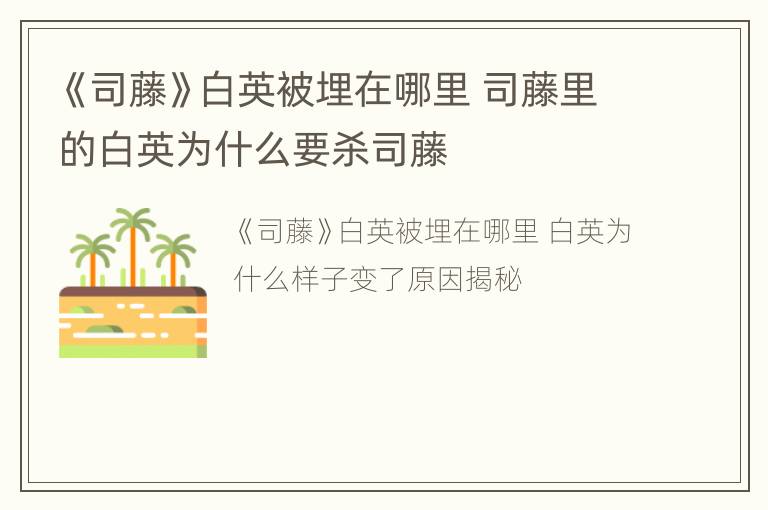 《司藤》白英被埋在哪里 司藤里的白英为什么要杀司藤

《司藤》白英被埋在哪里 白英为什么样子变了原因揭秘